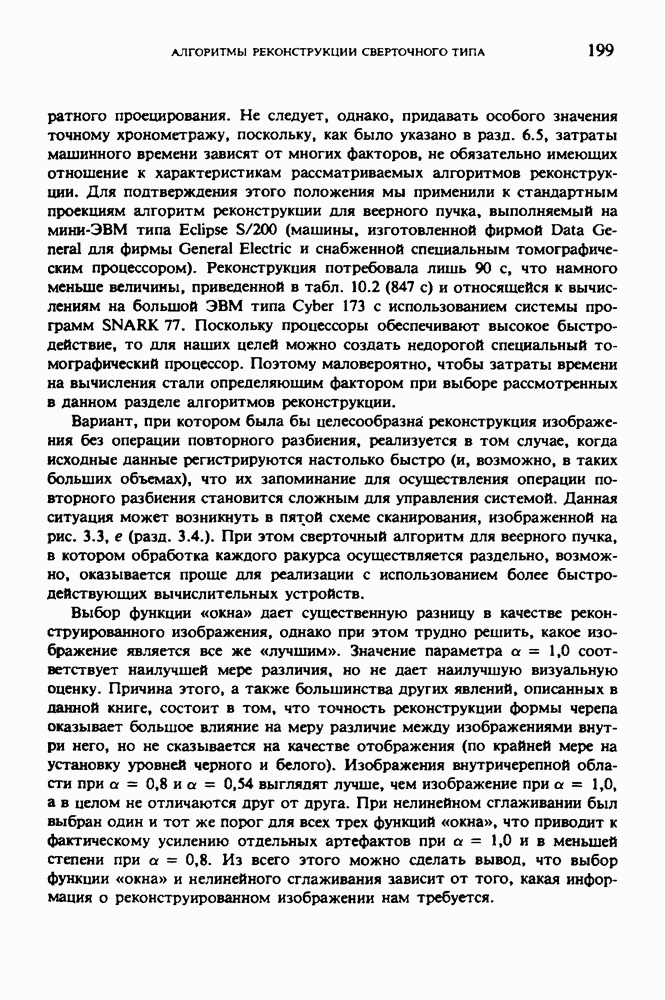 АЛГОРИТМЫ РЕКОНСТРУКЦИИ СВЕРТОЧНОГО ТИПА 199

ратного проецирования. Не следует, однако, придавать особого значения точному хронометражу, поскольку, как было указано в разд. 6.5, затраты машинного времени зависят от многих факторов, не обязательно имеющих отношение к характеристикам рассматриваемых алгоритмов реконструкции. Для подтверждения этого положения мы применили к стандартным проекциям алгоритм реконструкции для веерного пучка, выполняемый на мини-ЭВМ типа Eclipse S/200 (машины, изготовленной фирмой Data General для фирмы General Electric и снабженной специальным томографическим процессором). Реконструкция потребовала лишь 90 с, что намного меньше величины, приведенной в табл. 10.2 (847 с) и относящейся к вычислениям на большой ЭВМ типа Cyber 173 с использованием системы программ SNARK 77. Поскольку процессоры обеспечивают высокое быстродействие, то для наших целей можно создать недорогой специальный томографический процессор. Поэтому маловероятно, чтобы затраты времени на вычисления стали определяющим фактором при выборе рассмотренных в данном разделе алгоритмов реконструкции.

Вариант, при котором была бы целесообразна реконструкция изображения без операции повторного разбиения, реализуется в том случае, когда исходные данные регистрируются настолько быстро (и, возможно, в таких больших объемах), что их запоминание для осуществления операции повторного разбиения становится сложным для управления системой. Данная ситуация может возникнуть в пятой схеме сканирования, изображенной на рис. 3.3, е (разд. 3.4.). При этом сверточный алгоритм для веерного пучка, в котором обработка каждого ракурса осуществляется раздельно, возможно, оказывается проще для реализации с использованием более быстродействующих вычислительных устройств.

Выбор функции «окна» дает существенную разницу в качестве реконструированного изображения, однако при этом трудно решить, какое изображение является все же «лучшим». Значение параметра $\alpha = 1,0$ соответствует наилучшей мере различия, но не дает наилучшую визуальную оценку. Причина этого, а также большинства других явлений, описанных в данной книге, состоит в том, что точность реконструкции формы черепа оказывает большое влияние на меру различие между изображениями внутри него, но не сказывается на качестве отображения (по крайней мере на установку уровней черного и белого). Изображения внутричерепной области при $\alpha = 0,8$ и $\alpha = 0,54$ выглядят лучше, чем изображение при $\alpha = 1,0$, а в целом не отличаются друг от друга. При нелинейном сглаживании был выбран один и тот же порог для всех трех функций «окна», что приводит к фактическому усилению отдельных артефактов при $\alpha = 1,0$ и в меньшей степени при $\alpha = 0,8$. Из всего этого можно сделать вывод, что выбор функции «окна» и нелинейного сглаживания зависит от того, какая информация о реконструированном изображении нам требуется.